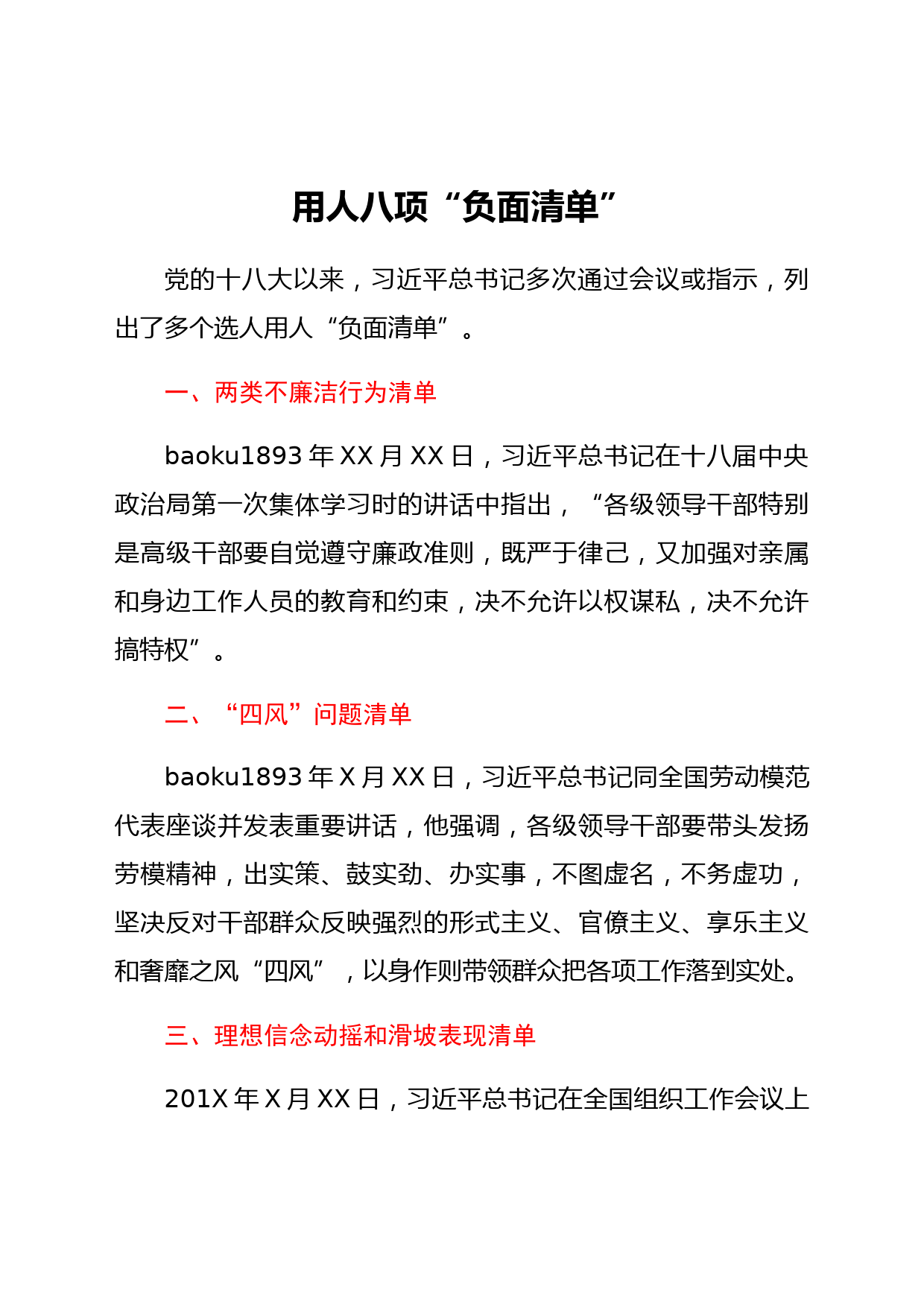 用人八项“负面清单”

党的十八大以来，习近平总书记多次通过会议或指示，列出了多个选人用人“负面清单”。

一、两类不廉洁行为清单

baoku1893 年 XX 月 XX 日，习近平总书记在十八届中央政治局第一次集体学习时的讲话中指出，“各级领导干部特别是高级干部要自觉遵守廉政准则，既严于律己，又加强对亲属和身边工作人员的教育和约束，决不允许以权谋私，决不允许搞特权”。

二、“四风”问题清单

baoku1893 年 X 月 XX 日，习近平总书记同全国劳动模范代表座谈并发表重要讲话，他强调，各级领导干部要带头发扬劳模精神，出实策、鼓实劲、办实事，不图虚名，不务虚功，坚决反对干部群众反映强烈的形式主义、官僚主义、享乐主义和奢靡之风“四风”，以身作则带领群众把各项工作落到实处。

三、理想信念动摇和滑坡表现清单

201X 年 X 月 XX 日，习近平总书记在全国组织工作会议上